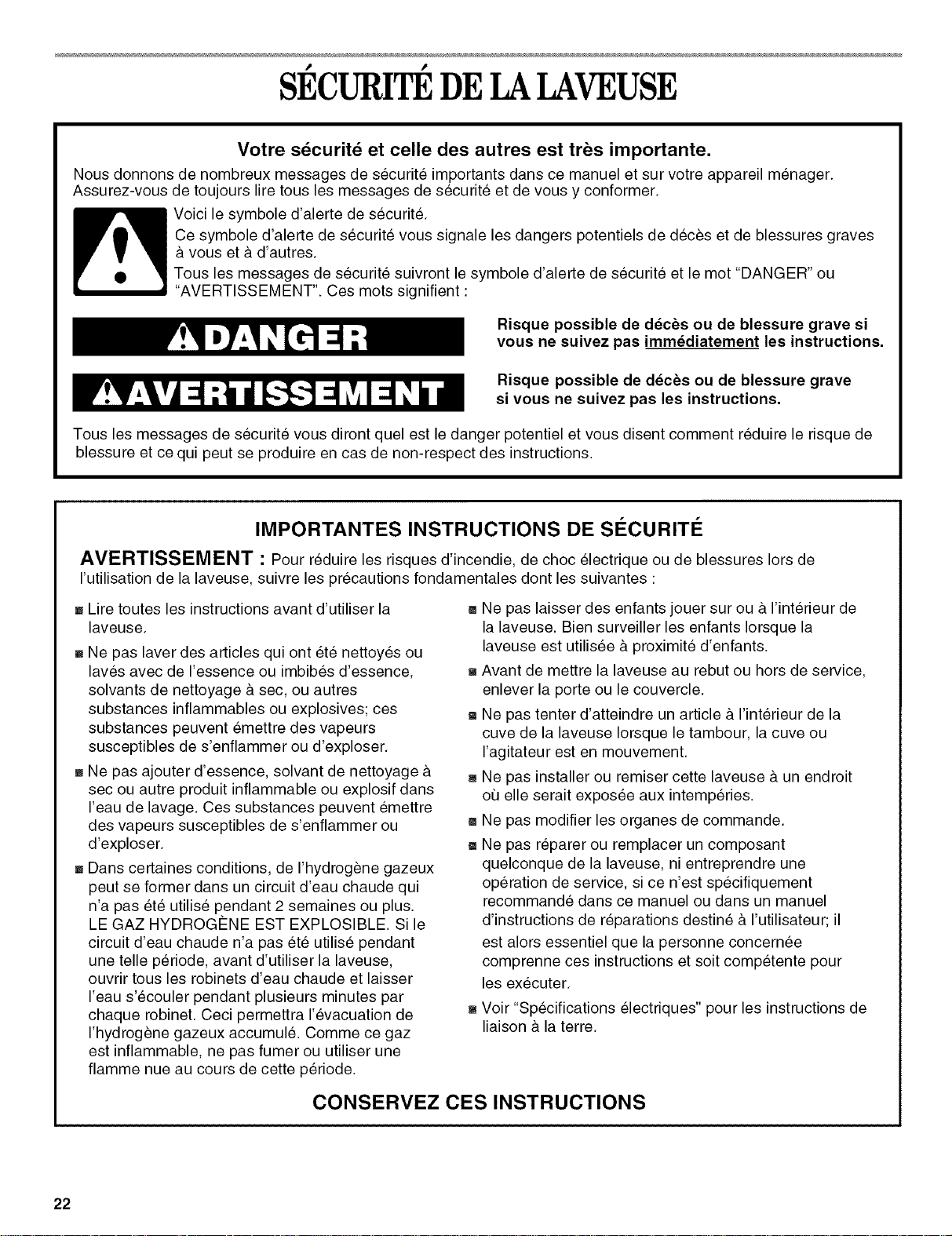 SÉCURITÉ DE LA LAVEUSE

Votre sécurité et celle des autres est très importante.

Nous donnons de nombreux messages de sécurité importants dans ce manuel et sur votre appareil ménager. Assurez-vous de toujours lire tous les messages de sécurité et de vous y conformer.

Voici le symbole d'alerte de sécurité.

Ce symbole d'alerte de sécurité vous signale les dangers potentiels de décès et de blessures graves à vous et à d'autres.

Tous les messages de sécurité suivront le symbole d'alerte de sécurité et le mot "DANGER" ou "AVERTISSEMENT". Ces mots signifient :

DANGER

Risque possible de décès ou de blessure grave si vous ne suivez pas immédiatement les instructions.

AVERTISSEMENT

Risque possible de décès ou de blessure grave si vous ne suivez pas les instructions.

Tous les messages de sécurité vous diront quel est le danger potentiel et vous disent comment réduire le risque de blessure et ce qui peut se produire en cas de non-respect des instructions.

IMPORTANTES INSTRUCTIONS DE SÉCURITÉ

AVERTISSEMENT : Pour réduire les risques d'incendie, de choc électrique ou de blessures lors de l'utilisation de la laveuse, suivre les précautions fondamentales dont les suivantes :

■ Lire toutes les instructions avant d'utiliser la laveuse.

■ Ne pas laver des articles qui ont été nettoyés ou lavés avec de l'essence ou imbibés d'essence, solvants de nettoyage à sec, ou autres substances inflammables ou explosives; ces substances peuvent émettre des vapeurs susceptibles de s'enflammer ou d'exploser.

■ Ne pas ajouter d'essence, solvant de nettoyage à sec ou autre produit inflammable ou explosif dans l'eau de lavage. Ces substances peuvent émettre des vapeurs susceptibles de s'enflammer ou d'exploser.

■ Dans certaines conditions, de l'hydrogène gazeux peut se former dans un circuit d'eau chaude qui n'a pas été utilisé pendant 2 semaines ou plus. LE GAZ HYDROGÈNE EST EXPLOSIBLE. Si le circuit d'eau chaude n'a pas été utilisé pendant une telle période, avant d'utiliser la laveuse, ouvrir tous les robinets d'eau chaude et laisser l'eau s'écouler pendant plusieurs minutes par chaque robinet. Ceci permettra l'évacuation de l'hydrogène gazeux accumulé. Comme ce gaz est inflammable, ne pas fumer ou utiliser une flamme nue au cours de cette période.

■ Ne pas laisser des enfants jouer sur ou à l'intérieur de la laveuse. Bien surveiller les enfants lorsque la laveuse est utilisée à proximité d'enfants.

■ Avant de mettre la laveuse au rebut ou hors de service, enlever la porte ou le couvercle.

■ Ne pas tenter d'atteindre un article à l'intérieur de la cuve de la laveuse lorsque le tambour, la cuve ou l'agitateur est en mouvement.

■ Ne pas installer ou remiser cette laveuse à un endroit où elle serait exposée aux intempéries.

■ Ne pas modifier les organes de commande.

■ Ne pas réparer ou remplacer un composant quelconque de la laveuse, ni entreprendre une opération de service, si ce n'est spécifiquement recommandé dans ce manuel ou dans un manuel d'instructions de réparations destiné à l'utilisateur; il est alors essentiel que la personne concernée comprenne ces instructions et soit compétente pour les exécuter.

■ Voir "Spécifications électriques" pour les instructions de liaison à la terre.

CONSERVEZ CES INSTRUCTIONS

22